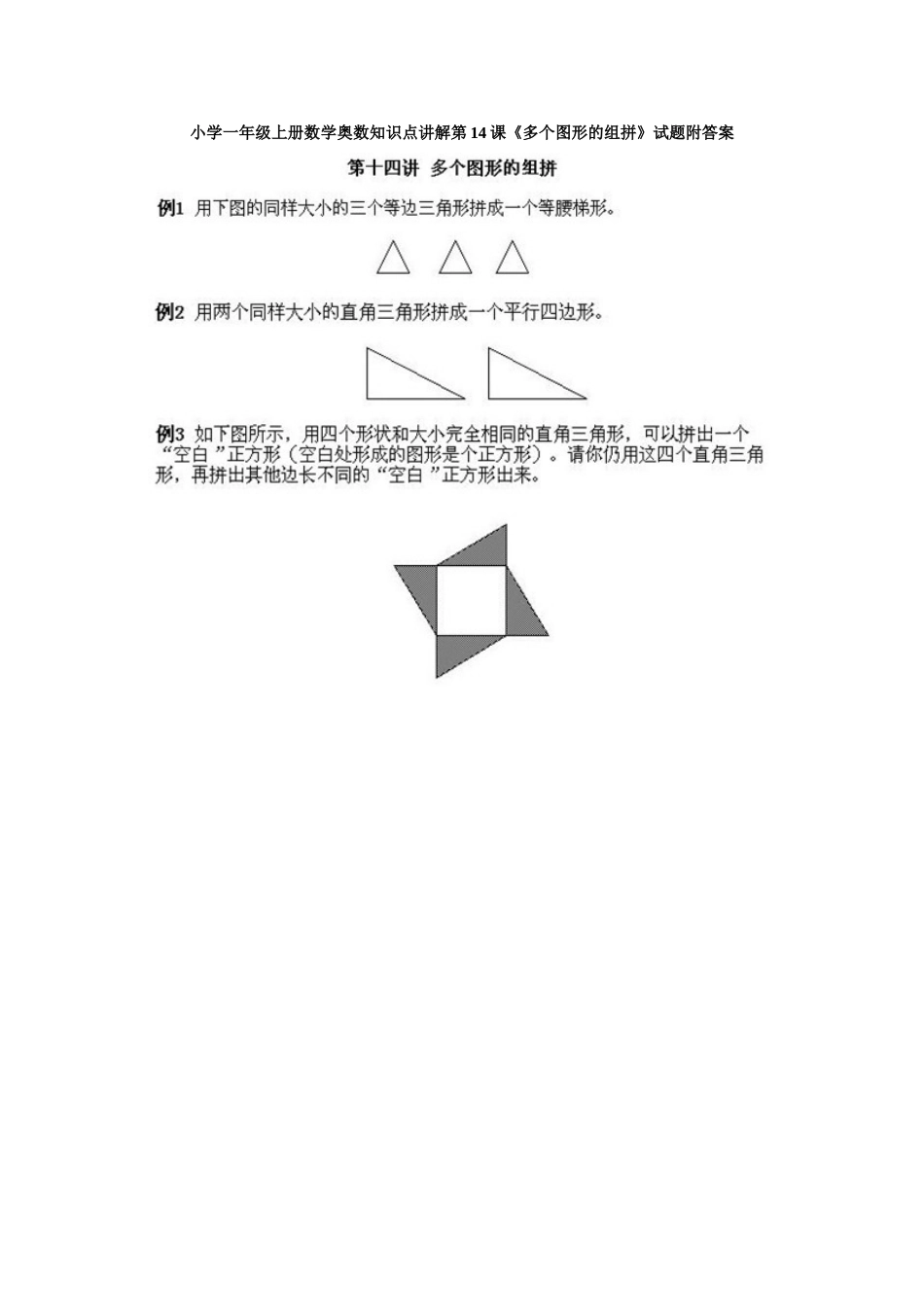 小学一年级上册数学奥数知识点讲解第14课《多个图形的组拼》试题附答案

第十四讲 多个图形的组拼

例1 用下图的同样大小的三个等边三角形拼成一个等腰梯形。

例2 用两个同样大小的直角三角形拼成一个平行四边形。

例3 如下图所示，用四个形状和大小完全相同的直角三角形，可以拼出一个“空白”正方形（空白处形成的图形是个正方形）。请你仍用这四个直角三角形，再拼出其他边长不同的“空白”正方形出来。